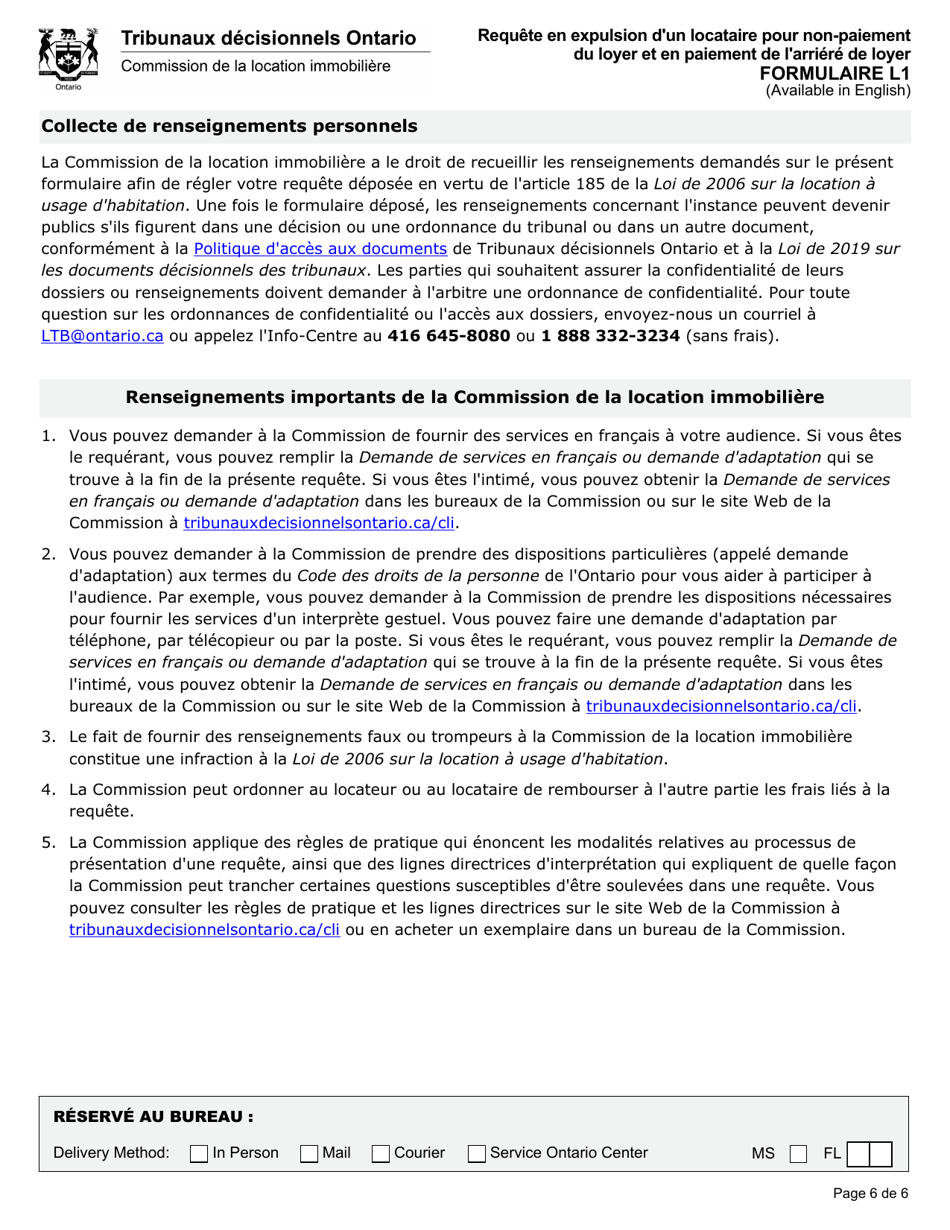 Ontario

Tribunaux décisionnels Ontario
Commission de la location immobilière

Requête en expulsion d'un locataire pour non-paiement du loyer et en paiement de l'arriéré de loyer
FORMULAIRE L1
(Available in English)

Collecte de renseignements personnels

La Commission de la location immobilière a le droit de recueillir les renseignements demandés sur le présent formulaire afin de régler votre requête déposée en vertu de l'article 185 de la Loi de 2006 sur la location à usage d'habitation. Une fois le formulaire déposé, les renseignements concernant l'instance peuvent devenir publics s'ils figurent dans une décision ou une ordonnance du tribunal ou dans un autre document, conformément à la Politique d'accès aux documents de Tribunaux décisionnels Ontario et à la Loi de 2019 sur les documents décisionnels des tribunaux. Les parties qui souhaitent assurer la confidentialité de leurs dossiers ou renseignements doivent demander à l'arbitre une ordonnance de confidentialité. Pour toute question sur les ordonnances de confidentialité ou l'accès aux dossiers, envoyez-nous un courriel à LTB@ontario.ca ou appelez l'Info-Centre au 416 645-8080 ou 1 888 332-3234 (sans frais).

Renseignements importants de la Commission de la location immobilière

1. Vous pouvez demander à la Commission de fournir des services en français à votre audience. Si vous êtes le requérant, vous pouvez remplir la Demande de services en français ou demande d'adaptation qui se trouve à la fin de la présente requête. Si vous êtes l'intimé, vous pouvez obtenir la Demande de services en français ou demande d'adaptation dans les bureaux de la Commission ou sur le site Web de la Commission à tribunauxdecisionnelsontario.ca/cli.

2. Vous pouvez demander à la Commission de prendre des dispositions particulières (appelé demande d'adaptation) aux termes du Code des droits de la personne de l'Ontario pour vous aider à participer à l'audience. Par exemple, vous pouvez demander à la Commission de prendre les dispositions nécessaires pour fournir les services d'un interprète gestuel. Vous pouvez faire une demande d'adaptation par téléphone, par télécopieur ou par la poste. Si vous êtes le requérant, vous pouvez remplir la Demande de services en français ou demande d'adaptation qui se trouve à la fin de la présente requête. Si vous êtes l'intimé, vous pouvez obtenir la Demande de services en français ou demande d'adaptation dans les bureaux de la Commission ou sur le site Web de la Commission à tribunauxdecisionnelsontario.ca/cli.

3. Le fait de fournir des renseignements faux ou trompeurs à la Commission de la location immobilière constitue une infraction à la Loi de 2006 sur la location à usage d'habitation.

4. La Commission peut ordonner au locateur ou au locataire de rembourser à l'autre partie les frais liés à la requête.

5. La Commission applique des règles de pratique qui énoncent les modalités relatives au processus de présentation d'une requête, ainsi que des lignes directrices d'interprétation qui expliquent de quelle façon la Commission peut trancher certaines questions susceptibles d'être soulevées dans une requête. Vous pouvez consulter les règles de pratique et les lignes directrices sur le site Web de la Commission à tribunauxdecisionnelsontario.ca/cli ou en acheter un exemplaire dans un bureau de la Commission.

RÉSERVÉ AU BUREAU :
Delivery Method: In Person Mail Courier Service Ontario Center MS FL

Page 6 de 6